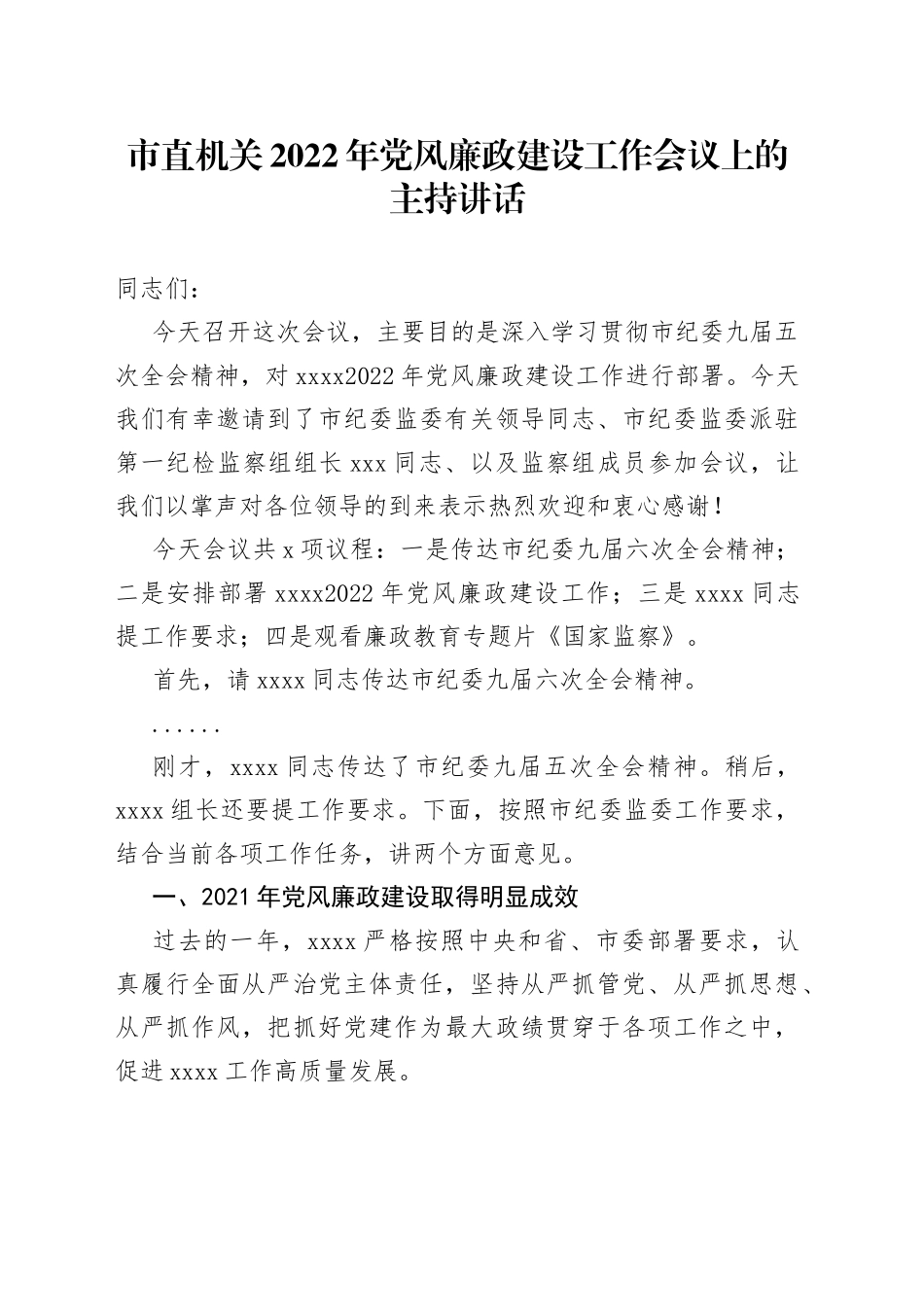 市直机关2022年党风廉政建设工作会议上的主持讲话

同志们：

今天召开这次会议，主要目的是深入学习贯彻市纪委九届五次全会精神，对xxxx2022年党风廉政建设工作进行部署。今天我们有幸邀请到了市纪委监委有关领导同志、市纪委监委派驻第一纪检监察组组长xxx同志、以及监察组成员参加会议，让我们以掌声对各位领导的到来表示热烈欢迎和衷心感谢！

今天会议共x项议程：一是传达市纪委九届六次全会精神；二是安排部署xxxx2022年党风廉政建设工作；三是xxxx同志提工作要求；四是观看廉政教育专题片《国家监察》。

首先，请xxxx同志传达市纪委九届六次全会精神。

……

刚才，xxxx同志传达了市纪委九届五次全会精神。稍后，xxxx组长还要提工作要求。下面，按照市纪委监委工作要求，结合当前各项工作任务，讲两个方面意见。

一、2021年党风廉政建设取得明显成效

过去的一年，xxxx严格按照中央和省、市委部署要求，认真履行全面从严治党主体责任，坚持从严抓管党、从严抓思想、从严抓作风，把抓好党建作为最大政绩贯穿于各项工作之中，促进xxxx工作高质量发展。